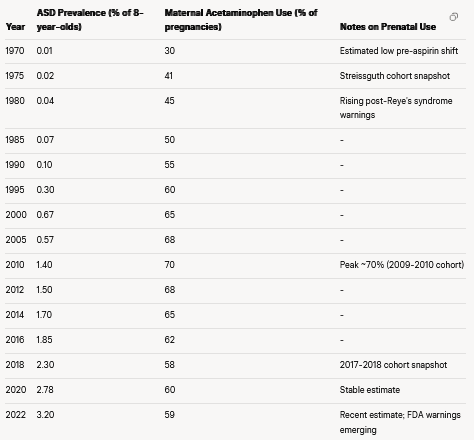 | Year | ASD Prevalence (% of 8-year-olds) | Maternal Acetaminophen Use (% of pregnancies) | Notes on Prenatal Use |
|---|---|---|---|
| 1970 | 0.01 | 30 | Estimated low pre-aspirin shift |
| 1975 | 0.02 | 41 | Streissguth cohort snapshot |
| 1980 | 0.04 | 45 | Rising post-Reye's syndrome warnings |
| 1985 | 0.07 | 50 | - |
| 1990 | 0.10 | 55 | - |
| 1995 | 0.30 | 60 | - |
| 2000 | 0.67 | 65 | - |
| 2005 | 0.57 | 68 | - |
| 2010 | 1.40 | 70 | Peak ~70% (2009-2010 cohort) |
| 2012 | 1.50 | 68 | - |
| 2014 | 1.70 | 65 | - |
| 2016 | 1.85 | 62 | - |
| 2018 | 2.30 | 58 | 2017-2018 cohort snapshot |
| 2020 | 2.78 | 60 | Stable estimate |
| 2022 | 3.20 | 59 | Recent estimate; FDA warnings emerging |